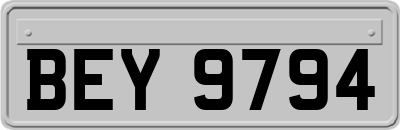 BEY 9794